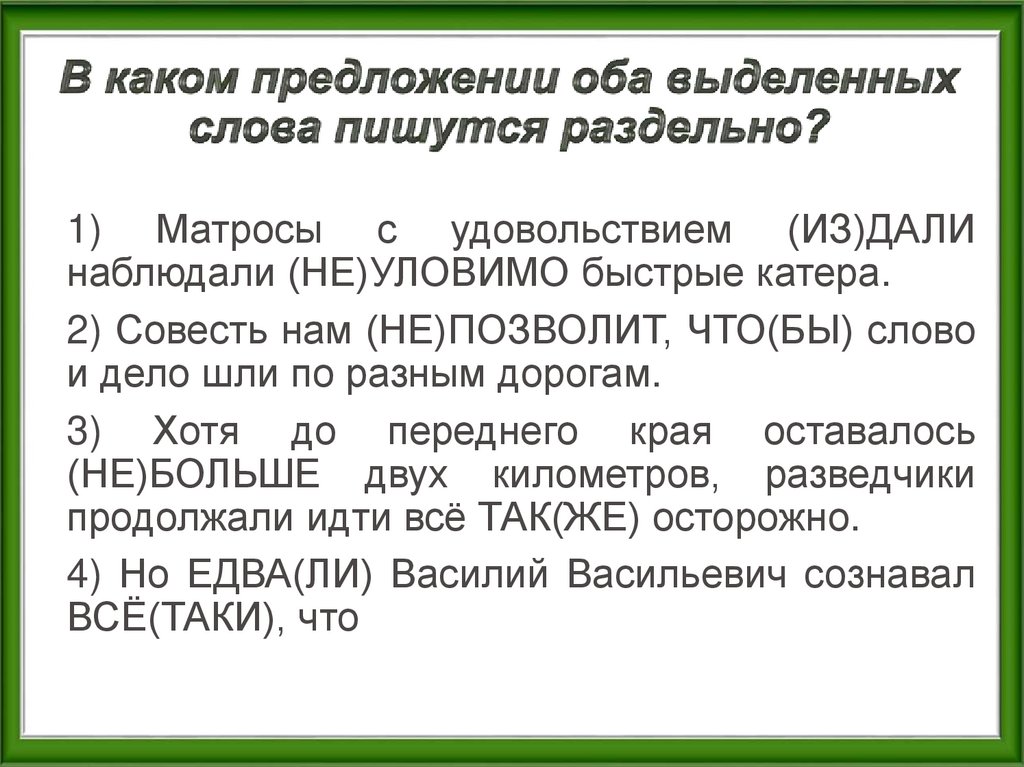 В каком предложении оба выделенных слова пишутся раздельно?

1) Матросы с удовольствием (ИЗ)ДАЛИ наблюдали (НЕ)УЛОВИМО быстрые катера.

2) Совесть нам (НЕ)ПОЗВОЛИТ, ЧТО(БЫ) слово и дело шли по разным дорогам.

3) Хотя до переднего края оставалось (НЕ)БОЛЬШЕ двух километров, разведчики продолжали идти всё ТАК(ЖЕ) осторожно.

4) Но ЕДВА(ЛИ) Василий Васильевич сознавал ВСЁ(ТАКИ), что